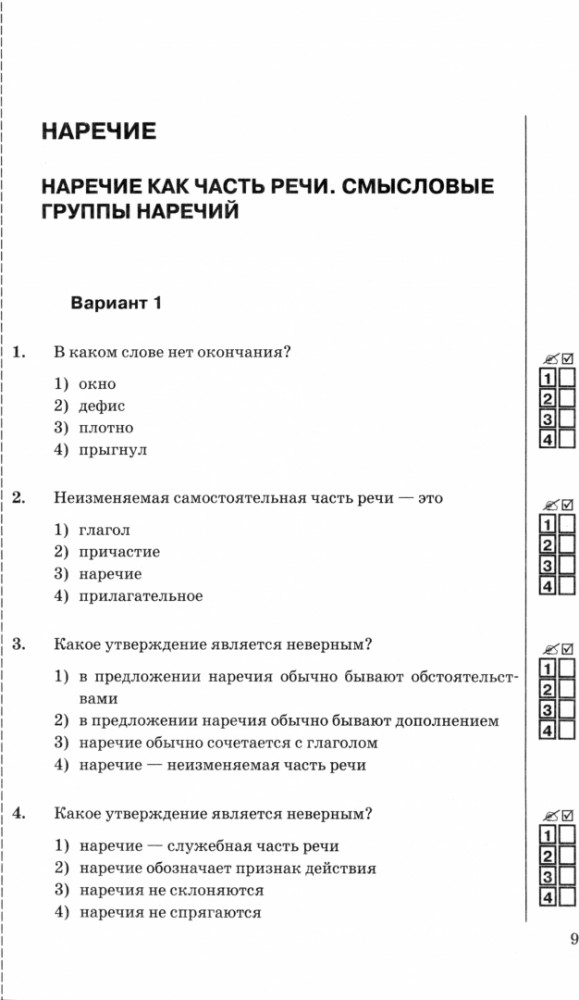 НАРЕЧИЕ

НАРЕЧИЕ КАК ЧАСТЬ РЕЧИ. СМЫСЛОВЫЕ ГРУППЫ НАРЕЧИЙ

Вариант 1

1. В каком слове нет окончания?

1) окно
2) дефис
3) плотно
4) прыгнул

1
2
3
4

2. Неизменяемая самостоятельная часть речи — это

1) глагол
2) причастие
3) наречие
4) прилагательное

1
2
3
4

3. Какое утверждение является неверным?

1) в предложении наречия обычно бывают обстоятельствами
2) в предложении наречия обычно бывают дополнением
3) наречие обычно сочетается с глаголом
4) наречие — неизменяемая часть речи

1
2
3
4

4. Какое утверждение является неверным?

1) наречие — служебная часть речи
2) наречие обозначает признак действия
3) наречия не склоняются
4) наречия не спрягаются

1
2
3
4

9